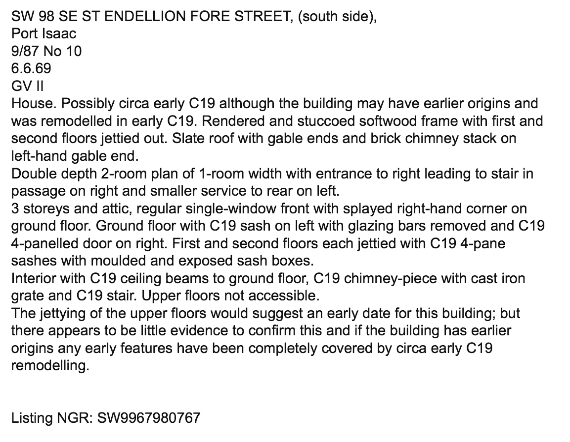 SW 98 SE ST ENDELLION FORE STREET, (south side),
Port Isaac
9/87 No 10
6.6.69
GV II

House. Possibly circa early C19 although the building may have earlier origins and was remodelled in early C19. Rendered and stuccoed softwood frame with first and second floors jettied out. Slate roof with gable ends and brick chimney stack on left-hand gable end.

Double depth 2-room plan of 1-room width with entrance to right leading to stair in passage on right and smaller service to rear on left.

3 storeys and attic, regular single-window front with splayed right-hand corner on ground floor. Ground floor with C19 sash on left with glazing bars removed and C19 4-panelled door on right. First and second floors each jettied with C19 4-pane sashes with moulded and exposed sash boxes.

Interior with C19 ceiling beams to ground floor, C19 chimney-piece with cast iron grate and C19 stair. Upper floors not accessible.

The jettying of the upper floors would suggest an early date for this building; but there appears to be little evidence to confirm this and if the building has earlier origins any early features have been completely covered by circa early C19 remodelling.

Listing NGR: SW9967980767